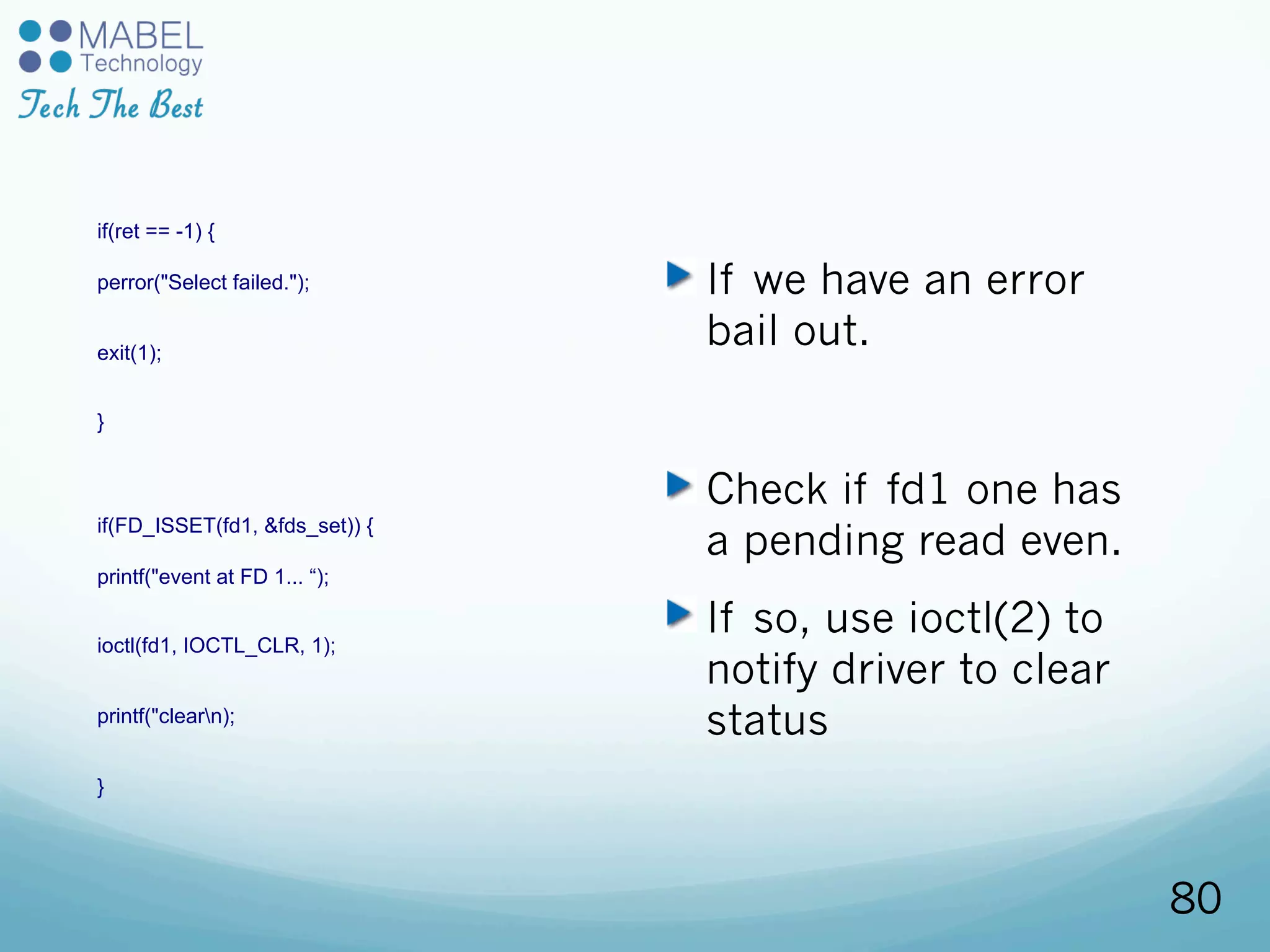 MABEL
Technology
Tech The Best

if(ret == -1) {

perror("Select failed.");

exit(1);

}

if(FD_ISSET(fd1, &fds_set)) {

printf("event at FD 1... “);

ioctl(fd1, IOCTL_CLR, 1);

printf("clear\n);

}

If we have an error bail out.

Check if fd1 one has a pending read even.

If so, use ioctl(2) to notify driver to clear status

80